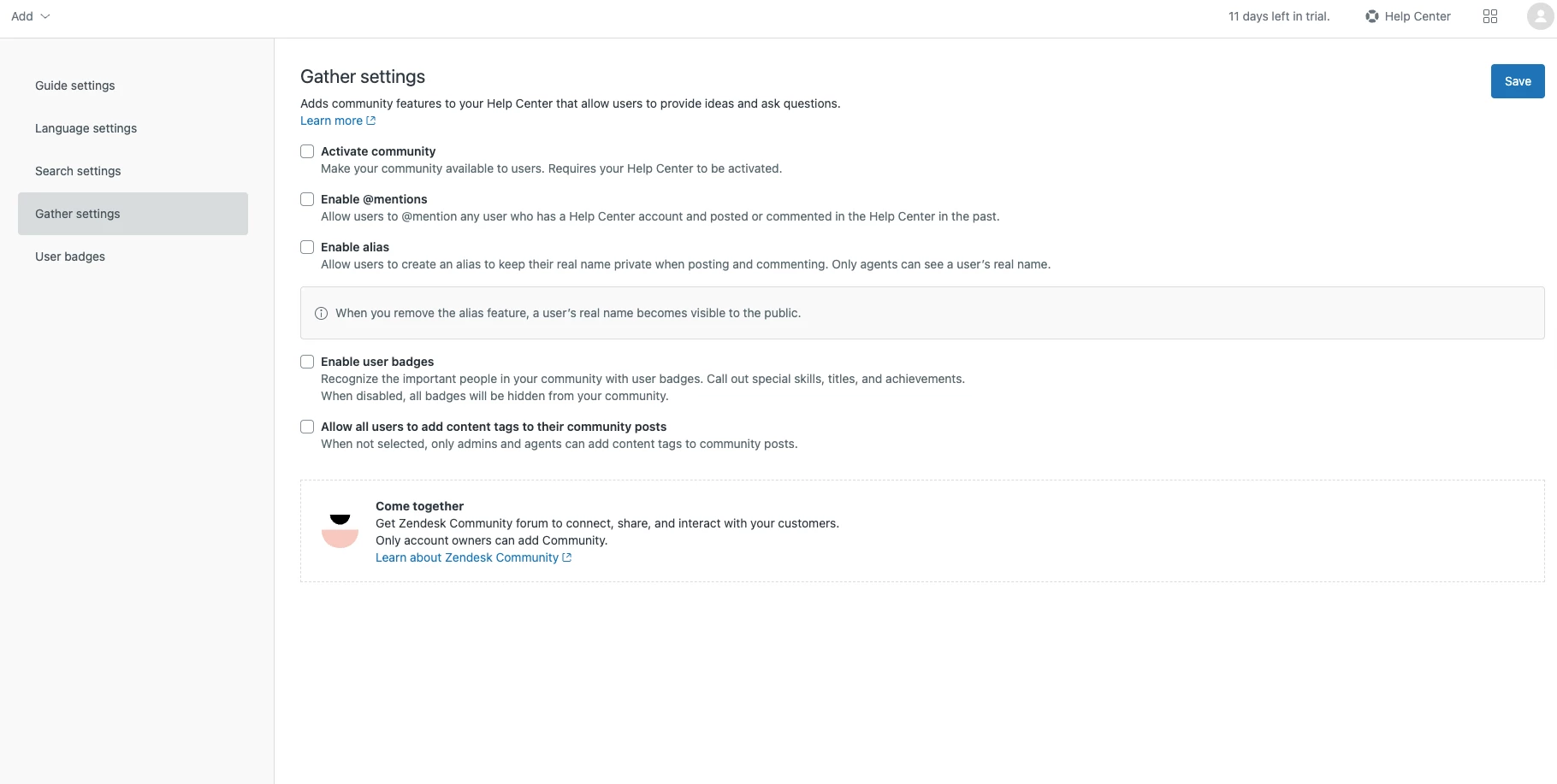 Add

11 days left in trial.

Help Center

Guide settings

Language settings

Search settings

Gather settings

User badges

Gather settings

Save

Adds community features to your Help Center that allow users to provide ideas and ask questions.
Learn more

Activate community
Make your community available to users. Requires your Help Center to be activated.

Enable @mentions
Allow users to @mention any user who has a Help Center account and posted or commented in the Help Center in the past.

Enable alias
Allow users to create an alias to keep their real name private when posting and commenting. Only agents can see a user's real name.

When you remove the alias feature, a user's real name becomes visible to the public.

Enable user badges
Recognize the important people in your community with user badges. Call out special skills, titles, and achievements.
When disabled, all badges will be hidden from your community.

Allow all users to add content tags to their community posts
When not selected, only admins and agents can add content tags to community posts.

Come together
Get Zendesk Community forum to connect, share, and interact with your customers.
Only account owners can add Community.
Learn about Zendesk Community